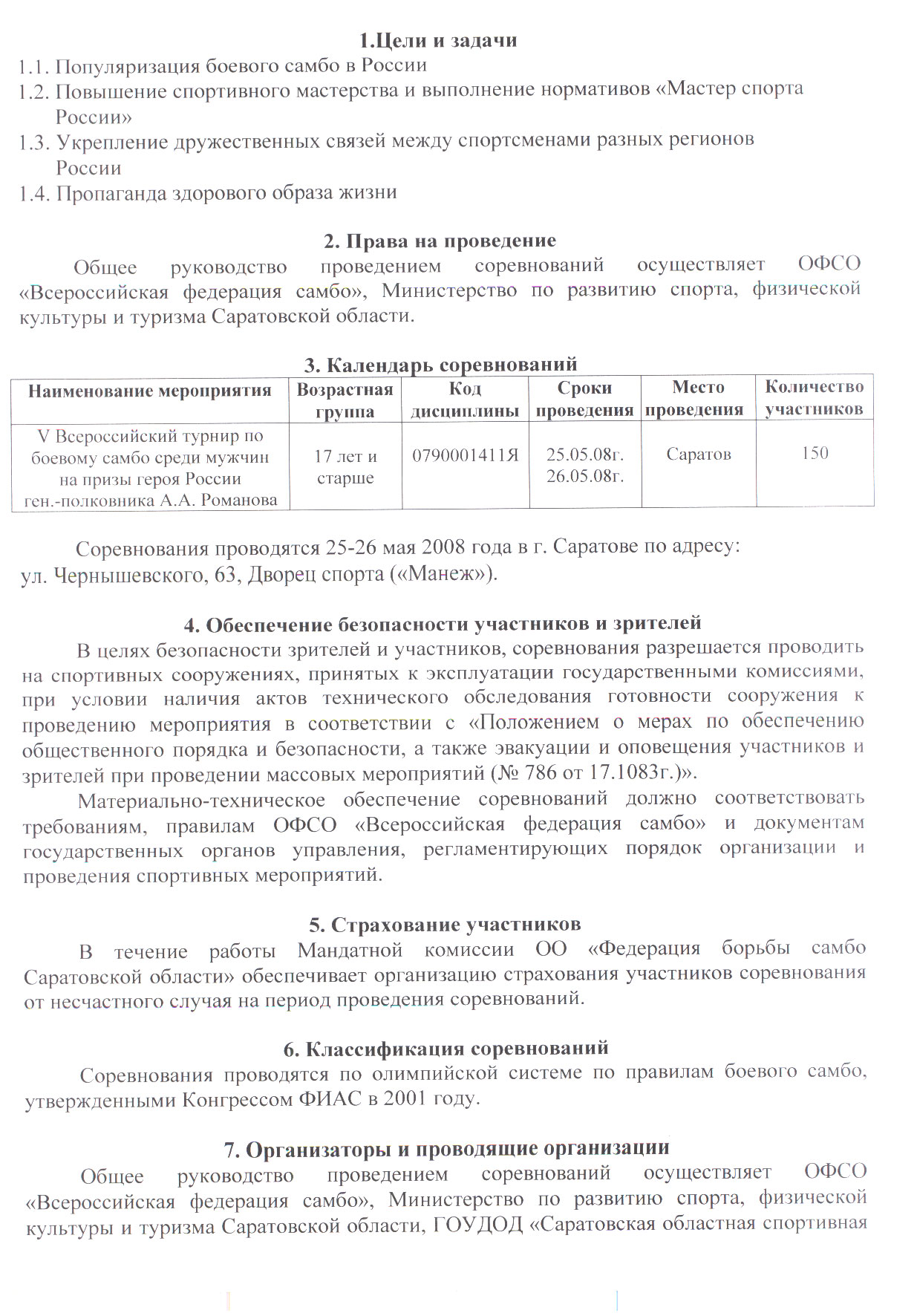 1.Цели и задачи

1.1. Популяризация боевого самбо в России
1.2. Повышение спортивного мастерства и выполнение нормативов «Мастер спорта России»
1.3. Укрепление дружественных связей между спортсменами разных регионов России
1.4. Пропаганда здорового образа жизни

2. Права на проведение

Общее руководство проведением соревнований осуществляет ОФСО «Всероссийская федерация самбо», Министерство по развитию спорта, физической культуры и туризма Саратовской области.

3. Календарь соревнований

| Наименование мероприятия | Возрастная группа | Код дисциплины | Сроки проведения | Место проведения | Количество участников |
|---|---|---|---|---|---|
| V Всероссийский турнир по боевому самбо среди мужчин на призы героя России ген.-полковника А.А. Романова | 17 лет и старше | 0790001411Я | 25.05.08г. 26.05.08г. | Саратов | 150 |

Соревнования проводятся 25-26 мая 2008 года в г. Саратове по адресу: ул. Чернышевского, 63, Дворец спорта («Манеж»).

4. Обеспечение безопасности участников и зрителей

В целях безопасности зрителей и участников, соревнования разрешается проводить на спортивных сооружениях, принятых к эксплуатации государственными комиссиями, при условии наличия актов технического обследования готовности сооружения к проведению мероприятия в соответствии с «Положением о мерах по обеспечению общественного порядка и безопасности, а также эвакуации и оповещения участников и зрителей при проведении массовых мероприятий (№ 786 от 17.1083г.)».

Материально-техническое обеспечение соревнований должно соответствовать требованиям, правилам ОФСО «Всероссийская федерация самбо» и документам государственных органов управления, регламентирующих порядок организации и проведения спортивных мероприятий.

5. Страхование участников

В течение работы Мандатной комиссии ОО «Федерация борьбы самбо Саратовской области» обеспечивает организацию страхования участников соревнования от несчастного случая на период проведения соревнований.

6. Классификация соревнований

Соревнования проводятся по олимпийской системе по правилам боевого самбо, утвержденными Конгрессом ФИАС в 2001 году.

7. Организаторы и проводящие организации

Общее руководство проведением соревнований осуществляет ОФСО «Всероссийская федерация самбо», Министерство по развитию спорта, физической культуры и туризма Саратовской области, ГОУДОД «Саратовская областная спортивная